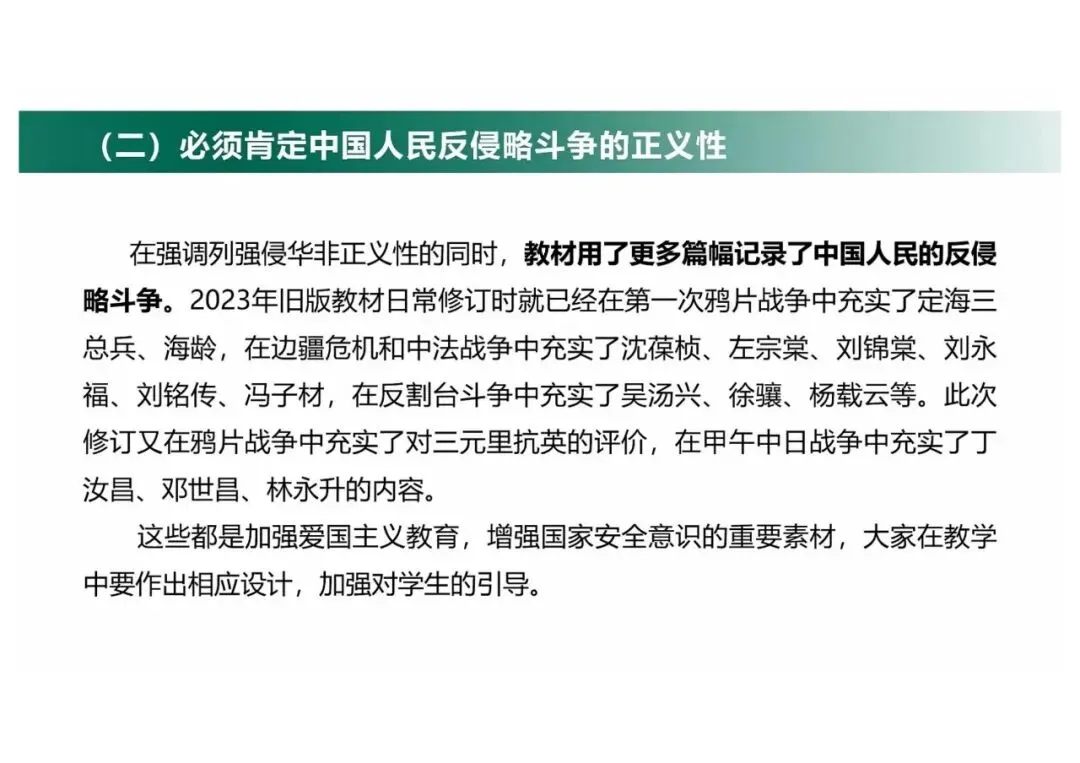 （二）必须肯定中国人民反侵略斗争的正义性

在强调列强侵华非正义性的同时，教材用了更多篇幅记录了中国人民的反侵略斗争。2023年旧版教材日常修订时就已经在第一次鸦片战争中充实了定海三总兵、海龄，在边疆危机和中法战争中充实了沈葆桢、左宗棠、刘锦棠、刘永福、刘铭传、冯子材，在反割台斗争中充实了吴汤兴、徐骧、杨载云等。此次修订又在鸦片战争中充实了对三元里抗英的评价，在甲午中日战争中充实了丁汝昌、邓世昌、林永升的内容。

这些都是加强爱国主义教育，增强国家安全意识的重要素材，大家在教学中要作出相应设计，加强对学生的引导。